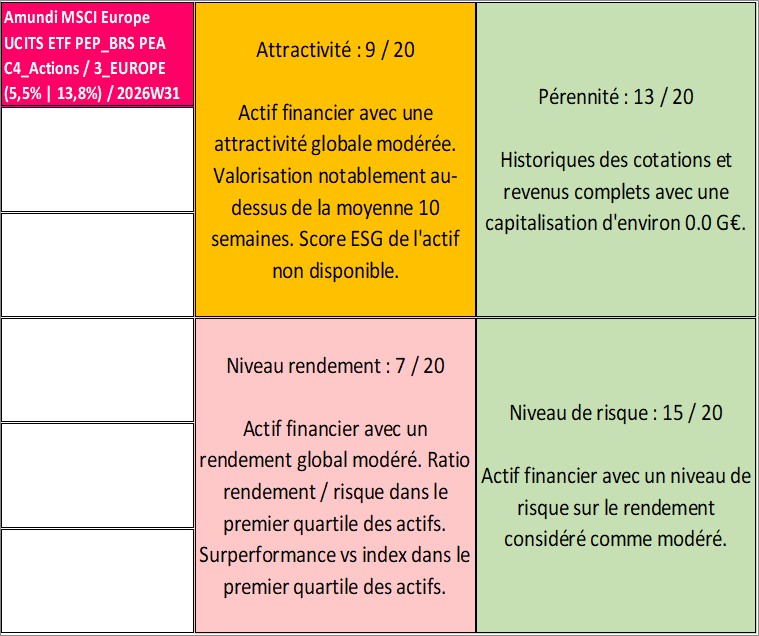 Amundi MSCI Europe UCITS ETF PEP_BRS PEA C4_Actions / 3_EUROPE (5,5% | 13,8%) / 2026W31

Attractivité : 9 / 20

Actif financier avec une attractivité globale modérée. Valorisation notablement au-dessus de la moyenne 10 semaines. Score ESG de l'actif non disponible.

Pérennité : 13 / 20

Historiques des cotations et revenus complets avec une capitalisation d'environ 0.0 G€.

Niveau rendement : 7 / 20

Actif financier avec un rendement global modéré. Ratio rendement / risque dans le premier quartile des actifs. Surperformance vs index dans le premier quartile des actifs.

Niveau de risque : 15 / 20

Actif financier avec un niveau de risque sur le rendement considéré comme modéré.